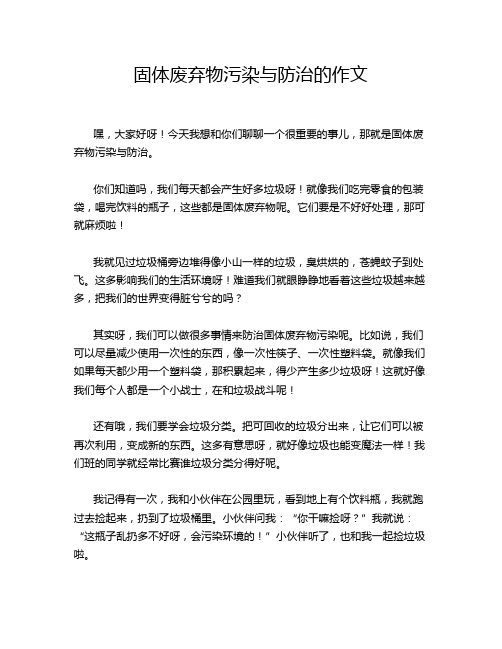 固体废弃物污染与防治的作文

嘿，大家好呀！今天我想和你们聊聊一个很重要的事儿，那就是固体废弃物污染与防治。

你们知道吗，我们每天都会产生好多垃圾呀！就像我们吃完零食的包装袋，喝完饮料的瓶子，这些都是固体废弃物呢。它们要是不好好处理，那可就麻烦啦！

我就见过垃圾桶旁边堆得像小山一样的垃圾，臭烘烘的，苍蝇蚊子到处飞。这多影响我们的生活环境呀！难道我们就眼睁睁地看着这些垃圾越来越多，把我们的世界变得脏兮兮的吗？

其实呀，我们可以做很多事情来防治固体废弃物污染呢。比如说，我们可以尽量减少使用一次性的东西，像一次性筷子、一次性塑料袋。就像我们如果每天都少用一个塑料袋，那积累起来，得少产生多少垃圾呀！这就好像我们每个人都是一个小战士，在和垃圾战斗呢！

还有哦，我们要学会垃圾分类。把可回收的垃圾分出来，让它们可以被再次利用，变成新的东西。这多有意思呀，就好像垃圾也能变魔法一样！我们班的同学就经常比赛谁垃圾分类分得好呢。

我记得有一次，我和小伙伴在公园里玩，看到地上有个饮料瓶，我就跑过去捡起来，扔到了垃圾桶里。小伙伴问我：“你干嘛捡呀？”我就说：“这瓶子乱扔多不好呀，会污染环境的！”小伙伴听了，也和我一起捡垃圾啦。